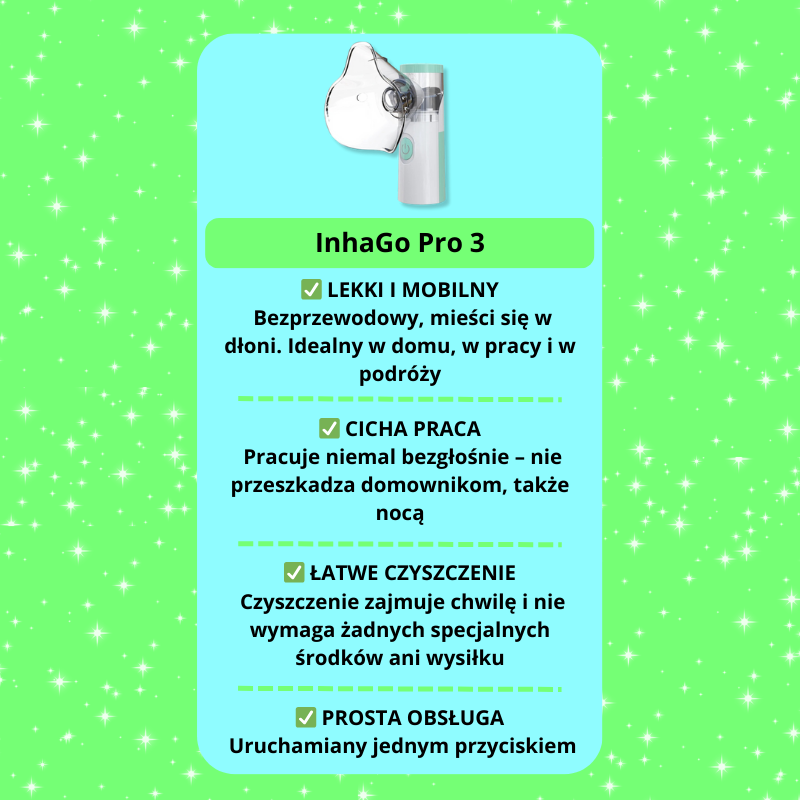 InhaGo Pro 3

✅ LEKKI I MOBILNY
Bezprzewodowy, mieści się w dłoni. Idealny w domu, w pracy i w podróży

✅ CICHA PRACA
Pracuje niemal bezgłośnie – nie przeszkadza domownikom, także nocą

✅ ŁATWE CZYSZCZENIE
Czyszczenie zajmuje chwilę i nie wymaga żadnych specjalnych środków ani wysiłku

✅ PROSTA OBSŁUGA
Uruchamiany jednym przyciskiem